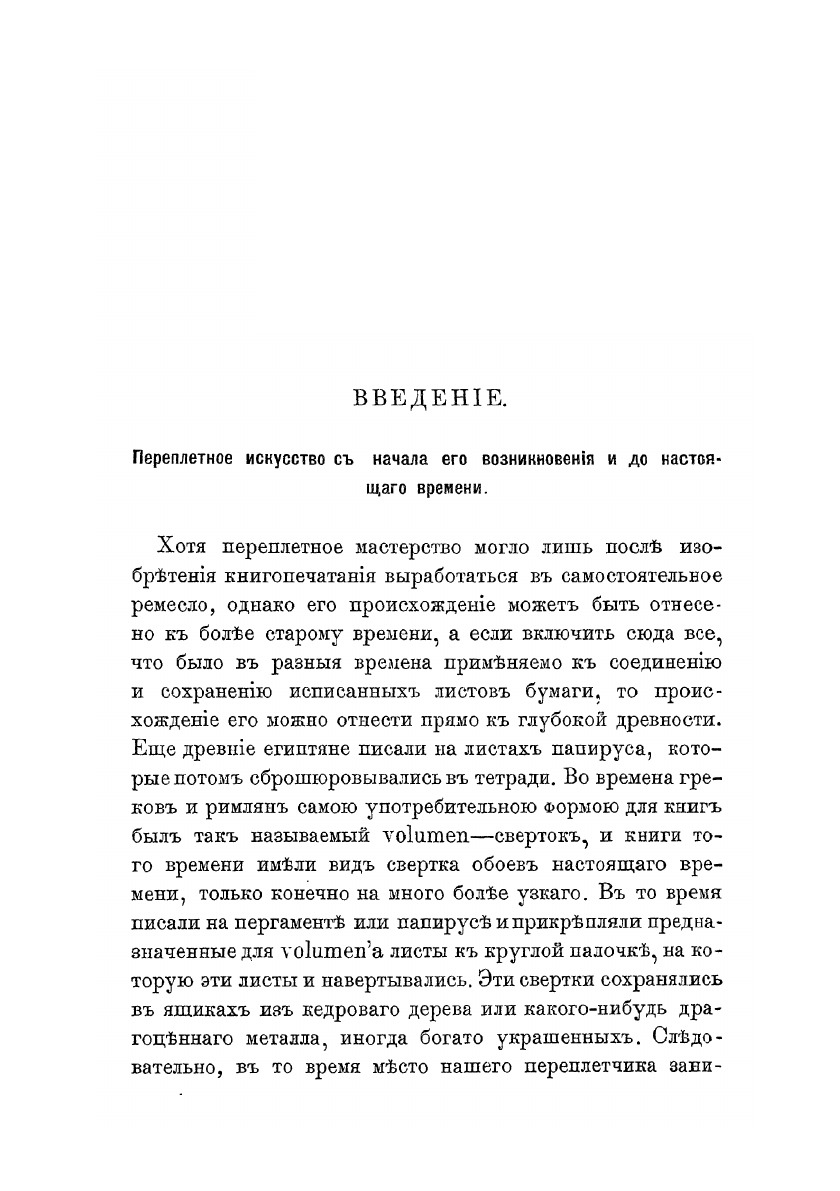 ВВЕДЕНІЕ.

Переплетное искусство съ начала его возникновенія и до настоящаго времени.

Хотя переплетное мастерство могло лишь послѣ изобрѣтенія книгопечатанія выработаться въ самостоятельное ремесло, однако его происхожденіе можетъ быть отнесено къ болѣе старому времени, а если включить сюда все, что было въ разныя времена примѣняемо къ соединенію и сохраненію исписанныхъ листовъ бумаги, то происхожденіе его можно отнести прямо къ глубокой древности. Еще древніе египтяне писали на листахъ папируса, которые потомъ сброшюровывались въ тетради. Во времена грековъ и римлянъ самою употребительною формою для книгъ былъ такъ называемый volumen—свертокъ, и книги того времени имѣли видъ свертка обоевъ настоящаго времени, только конечно на много болѣе узкаго. Въ то время писали на пергаментѣ или папирусѣ и прикрѣпляли предназначенные для volumen'а листы къ круглой палочкѣ, на которую эти листы и навертывались. Эти свертки сохранялись въ ящикахъ изъ кедроваго дерева или какого-нибудь драгоцѣннаго металла, иногда богато украшенныхъ. Слѣдовательно, въ то время мѣсто нашего переплетчика зани-